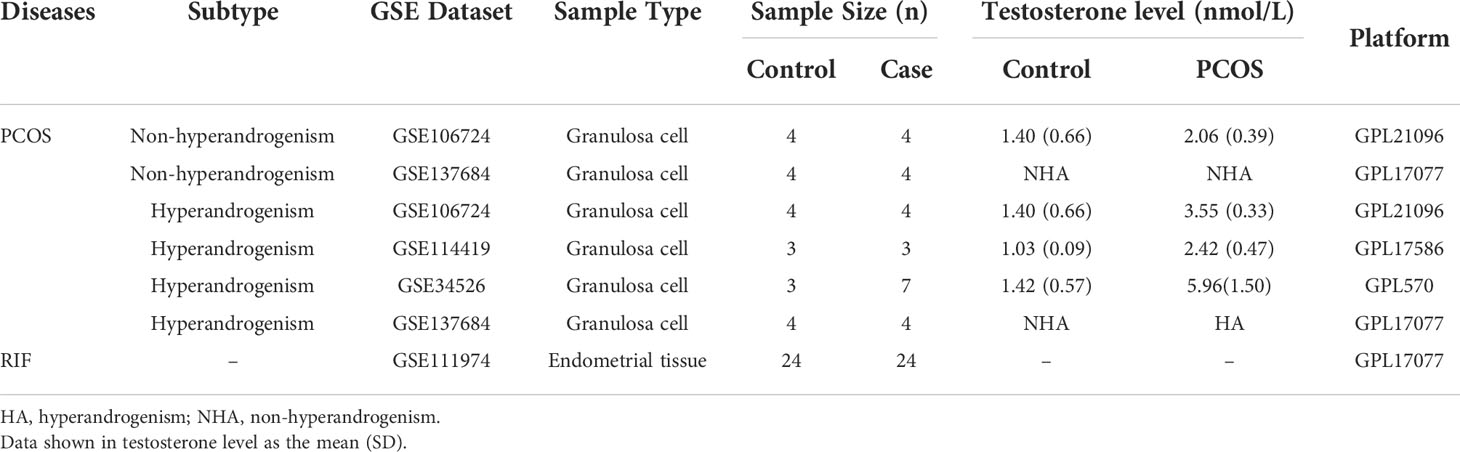 | Diseases | Subtype | GSE Dataset | Sample Type | Sample Size (n) Control | Sample Size (n) Case | Testosterone level (nmol/L) Control | Testosterone level (nmol/L) PCOS | Platform |
|---|---|---|---|---|---|---|---|---|
| PCOS | Non-hyperandrogenism | GSE106724 | Granulosa cell | 4 | 4 | 1.40 (0.66) | 2.06 (0.39) | GPL21096 |
| | Non-hyperandrogenism | GSE137684 | Granulosa cell | 4 | 4 | NHA | NHA | GPL17077 |
| | Hyperandrogenism | GSE106724 | Granulosa cell | 4 | 4 | 1.40 (0.66) | 3.55 (0.33) | GPL21096 |
| | Hyperandrogenism | GSE114419 | Granulosa cell | 3 | 3 | 1.03 (0.09) | 2.42 (0.47) | GPL17586 |
| | Hyperandrogenism | GSE34526 | Granulosa cell | 3 | 7 | 1.42 (0.57) | 5.96(1.50) | GPL570 |
| | Hyperandrogenism | GSE137684 | Granulosa cell | 4 | 4 | NHA | HA | GPL17077 |
| RIF | – | GSE111974 | Endometrial tissue | 24 | 24 | – | – | GPL17077 |

HA, hyperandrogenism; NHA, non-hyperandrogenism.
Data shown in testosterone level as the mean (SD).